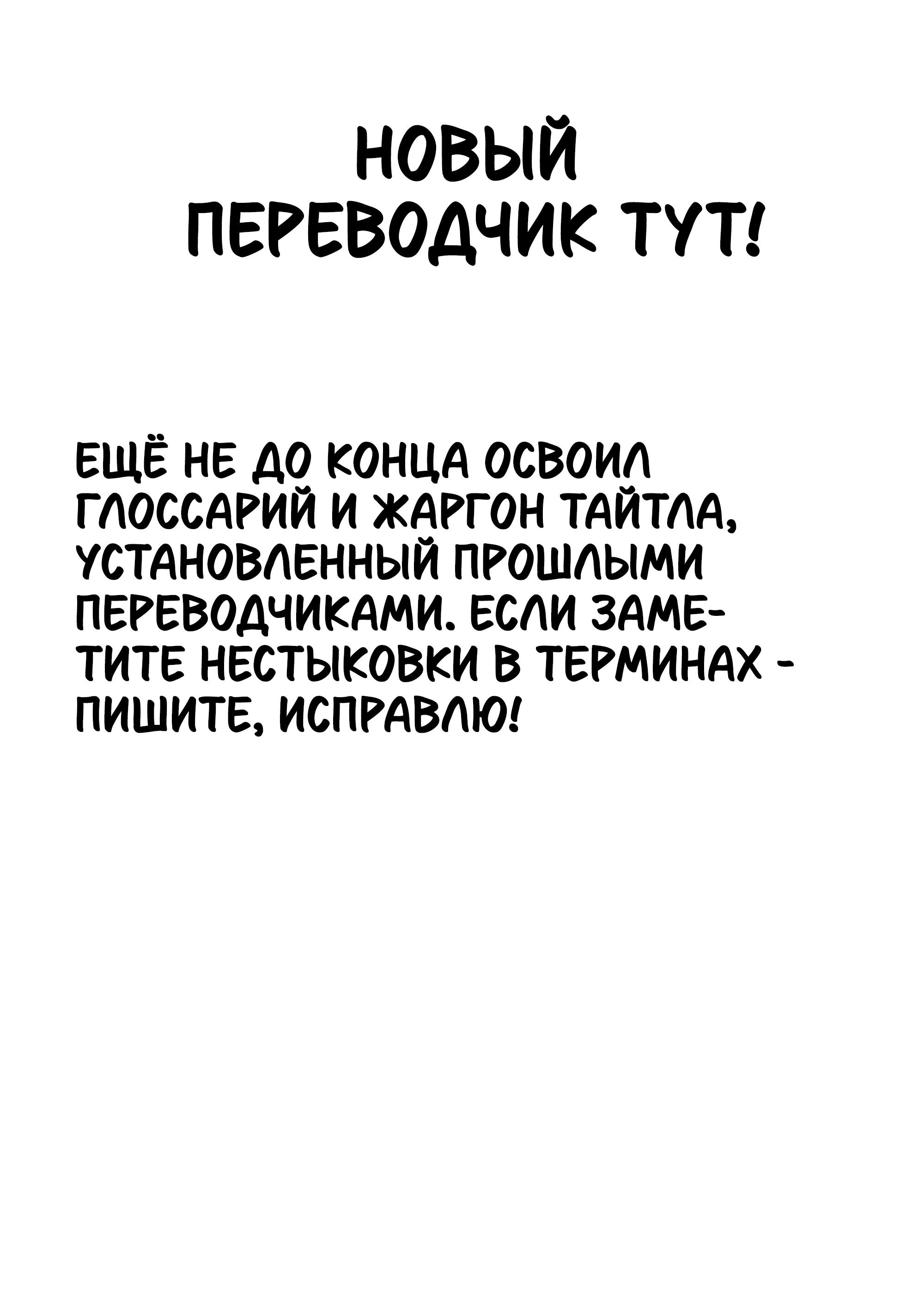 НОВЫЙ ПЕРЕВОДЧИК ТУТ!

ЕЩЁ НЕ ДО КОНЦА ОСВОИЛ ГЛОССАРИЙ И ЖАРГОН ТАЙТЛА, УСТАНОВЛЕННЫЙ ПРОШЛЫМИ ПЕРЕВОДЧИКАМИ. ЕСЛИ ЗАМЕТИТЕ НЕСТЫКОВКИ В ТЕРМИНАХ - ПИШИТЕ, ИСПРАВЛЮ!